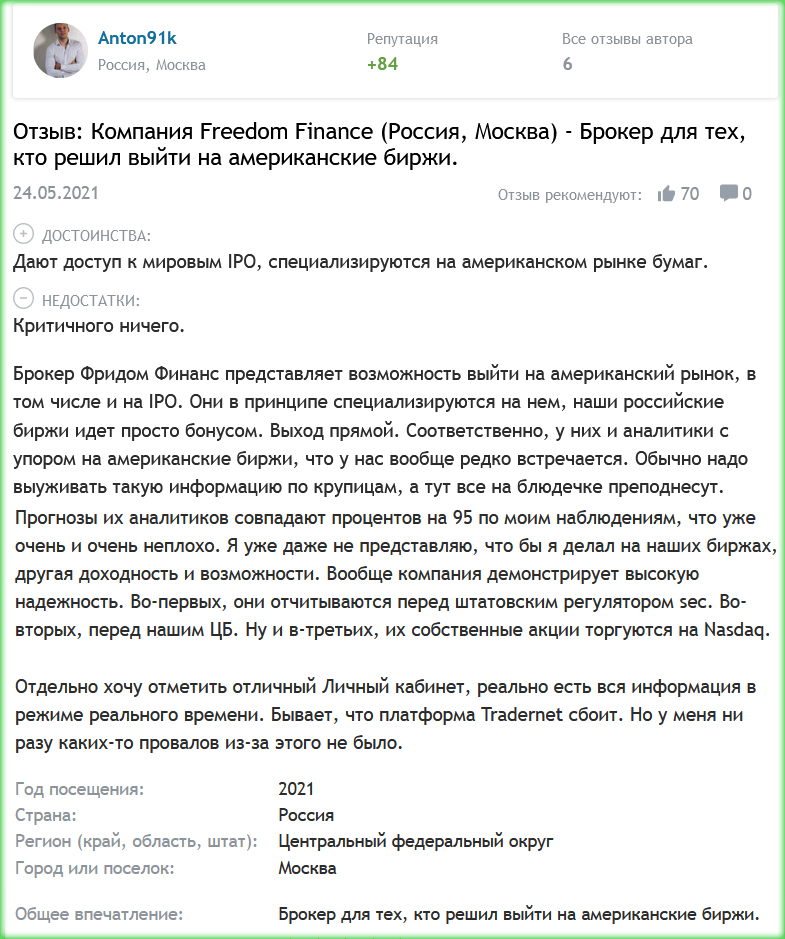 Anton91k
Россия, Москва

Репутация
+84

Все отзывы автора
6

Отзыв: Компания Freedom Finance (Россия, Москва) - Брокер для тех, кто решил выйти на американские биржи.

24.05.2021

Отзыв рекомендуют: 70 0

ДОСТОИНСТВА:
Дают доступ к мировым IPO, специализируются на американском рынке бумаг.

НЕДОСТАТКИ:
Критичного ничего.

Брокер Фридом Финанс представляет возможность выйти на американский рынок, в том числе и на IPO. Они в принципе специализируются на нем, наши российские биржи идет просто бонусом. Выход прямой. Соответственно, у них и аналитики с упором на американские биржи, что у нас вообще редко встречается. Обычно надо выуживать такую информацию по крупицам, а тут все на блюдечке преподнесут. Прогнозы их аналитиков совпадают процентов на 95 по моим наблюдениям, что уже очень и очень неплохо. Я уже даже не представляю, что бы я делал на наших биржах, другая доходность и возможности. Вообще компания демонстрирует высокую надежность. Во-первых, они отчитываются перед штатовским регулятором sec. Во-вторых, перед нашим ЦБ. Ну и в-третьих, их собственные акции торгуются на Nasdaq.

Отдельно хочу отметить отличный Личный кабинет, реально есть вся информация в режиме реального времени. Бывает, что платформа Tradernet сбоит. Но у меня ни разу каких-то провалов из-за этого не было.

| | |
|---|---|
| Год посещения: | 2021 |
| Страна: | Россия |
| Регион (край, область, штат): | Центральный федеральный округ |
| Город или поселок: | Москва |
| Общее впечатление: | Брокер для тех, кто решил выйти на американские биржи. |